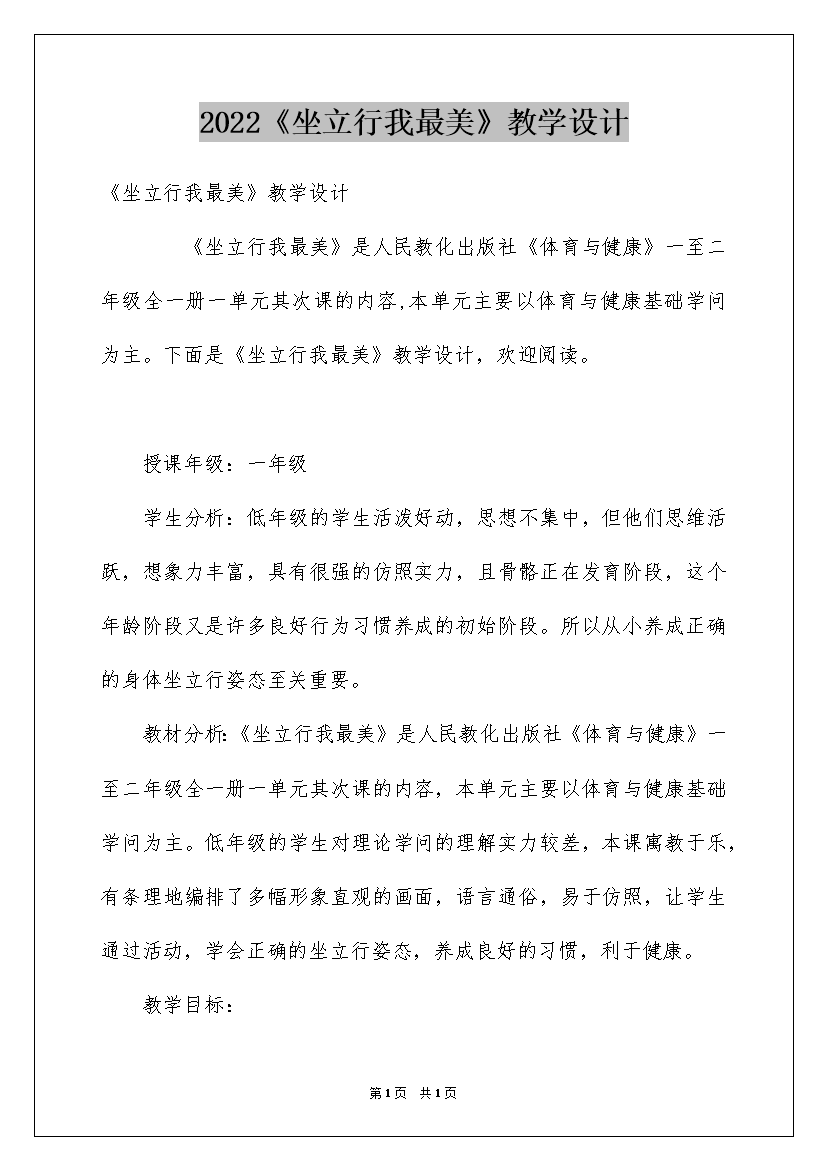 2022《坐立行我最美》教学设计

《坐立行我最美》教学设计

《坐立行我最美》是人民教化出版社《体育与健康》一至二年级全一册一单元其次课的内容,本单元主要以体育与健康基础学问为主。下面是《坐立行我最美》教学设计，欢迎阅读。

授课年级：一年级

学生分析：低年级的学生活泼好动，思想不集中，但他们思维活跃，想象力丰富，具有很强的仿照实力，且骨骼正在发育阶段，这个年龄阶段又是许多良好行为习惯养成的初始阶段。所以从小养成正确的身体坐立行姿态至关重要。

教材分析:《坐立行我最美》是人民教化出版社《体育与健康》一至二年级全一册一单元其次课的内容，本单元主要以体育与健康基础学问为主。低年级的学生对理论学问的理解实力较差，本课寓教于乐，有条理地编排了多幅形象直观的画面，语言通俗，易于仿照，让学生通过活动，学会正确的坐立行姿态，养成良好的习惯，利于健康。

教学目标：

第1页 共1页